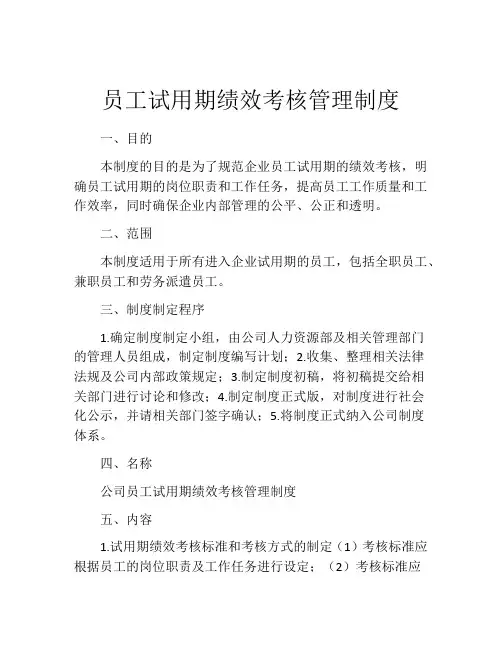 员工试用期绩效考核管理制度

一、目的

本制度的目的是为了规范企业员工试用期的绩效考核，明确员工试用期的岗位职责和工作任务，提高员工工作质量和工作效率，同时确保企业内部管理的公平、公正和透明。

二、范围

本制度适用于所有进入企业试用期的员工，包括全职员工、兼职员工和劳务派遣员工。

三、制度制定程序

1.确定制度制定小组，由公司人力资源部及相关管理部门的管理人员组成，制定制度编写计划；2.收集、整理相关法律法规及公司内部政策规定；3.制定制度初稿，将初稿提交给相关部门进行讨论和修改；4.制定制度正式版，对制度进行社会化公示，并请相关部门签字确认；5.将制度正式纳入公司制度体系。

四、名称

公司员工试用期绩效考核管理制度

五、内容

1.试用期绩效考核标准和考核方式的制定（1）考核标准应根据员工的岗位职责及工作任务进行设定；（2）考核标准应